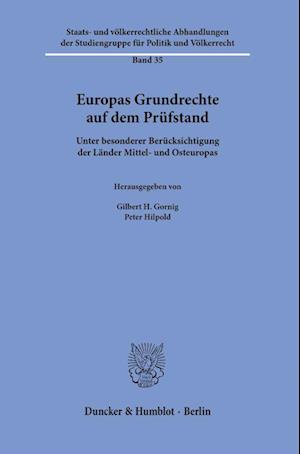 Staats- und völkerrechtliche Abhandlungen der Studiengruppe für Politik und Völkerrecht

Band 35

Europas Grundrechte auf dem Prüfstand

Unter besonderer Berücksichtigung der Länder Mittel- und Osteuropas

Herausgegeben von

Gilbert H. Gornig
Peter Hilpold

Duncker & Humblot · Berlin